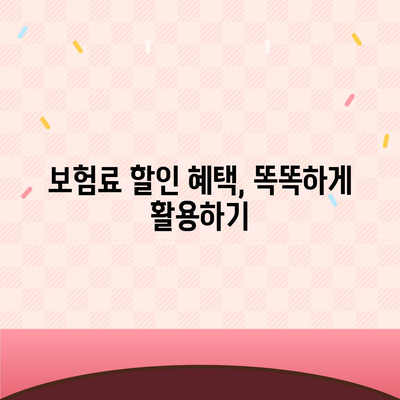 보험료 할인 혜택, 똑똑하게 활용하기